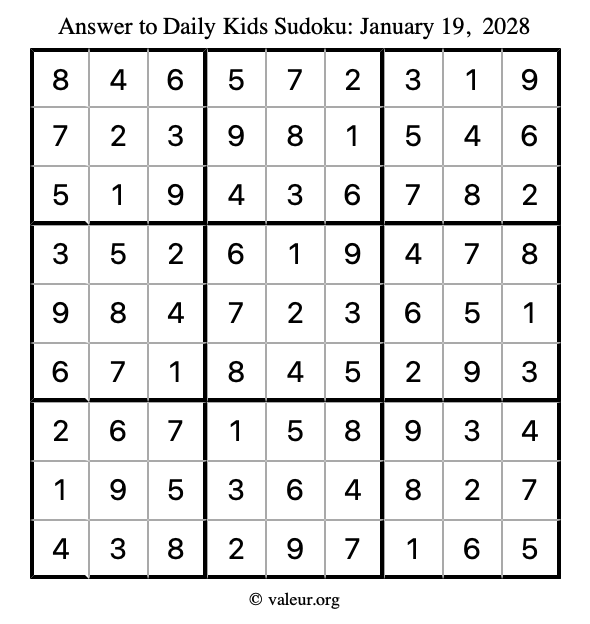 Answer to Daily Kids Sudoku: January 19, 2028

| | | | | | | | | |
|---|---|---|---|---|---|---|---|---|
| 8 | 4 | 6 | 5 | 7 | 2 | 3 | 1 | 9 |
| 7 | 2 | 3 | 9 | 8 | 1 | 5 | 4 | 6 |
| 5 | 1 | 9 | 4 | 3 | 6 | 7 | 8 | 2 |
| 3 | 5 | 2 | 6 | 1 | 9 | 4 | 7 | 8 |
| 9 | 8 | 4 | 7 | 2 | 3 | 6 | 5 | 1 |
| 6 | 7 | 1 | 8 | 4 | 5 | 2 | 9 | 3 |
| 2 | 6 | 7 | 1 | 5 | 8 | 9 | 3 | 4 |
| 1 | 9 | 5 | 3 | 6 | 4 | 8 | 2 | 7 |
| 4 | 3 | 8 | 2 | 9 | 7 | 1 | 6 | 5 |

© valeur.org